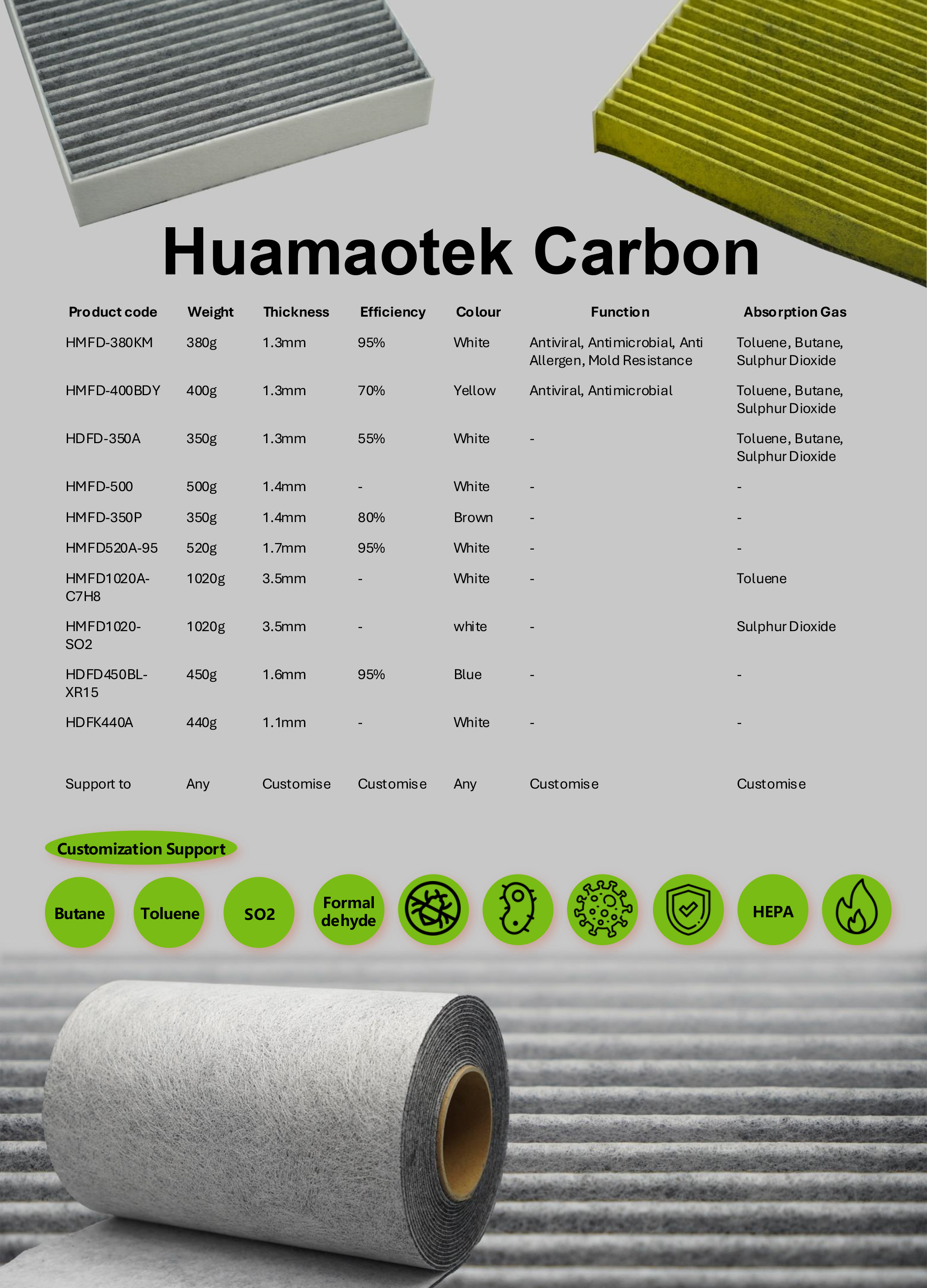 Huamaotek Carbon

| Product code | Weight | Thickness | Efficiency | Colour | Function | Absorption Gas |
|---|---|---|---|---|---|---|
| HMFD-380KM | 380g | 1.3mm | 95% | White | Antiviral, Antimicrobial, Anti Allergen, Mold Resistance | Toluene, Butane, Sulphur Dioxide |
| HMFD-400BDY | 400g | 1.3mm | 70% | Yellow | Antiviral, Antimicrobial | Toluene, Butane, Sulphur Dioxide |
| HDFD-350A | 350g | 1.3mm | 55% | White | - | Toluene, Butane, Sulphur Dioxide |
| HMFD-500 | 500g | 1.4mm | - | White | - | - |
| HMFD-350P | 350g | 1.4mm | 80% | Brown | - | - |
| HMFD520A-95 | 520g | 1.7mm | 95% | White | - | - |
| HMFD1020A-C7H8 | 1020g | 3.5mm | - | White | - | Toluene |
| HMFD1020-SO2 | 1020g | 3.5mm | - | white | - | Sulphur Dioxide |
| HDFD450BL-XR15 | 450g | 1.6mm | 95% | Blue | - | - |
| HDFK440A | 440g | 1.1mm | - | White | - | - |
| Support to | Any | Customise | Customise | Any | Customise | Customise |

Customization Support

Butane Toluene SO2 Formal dehyde HEPA